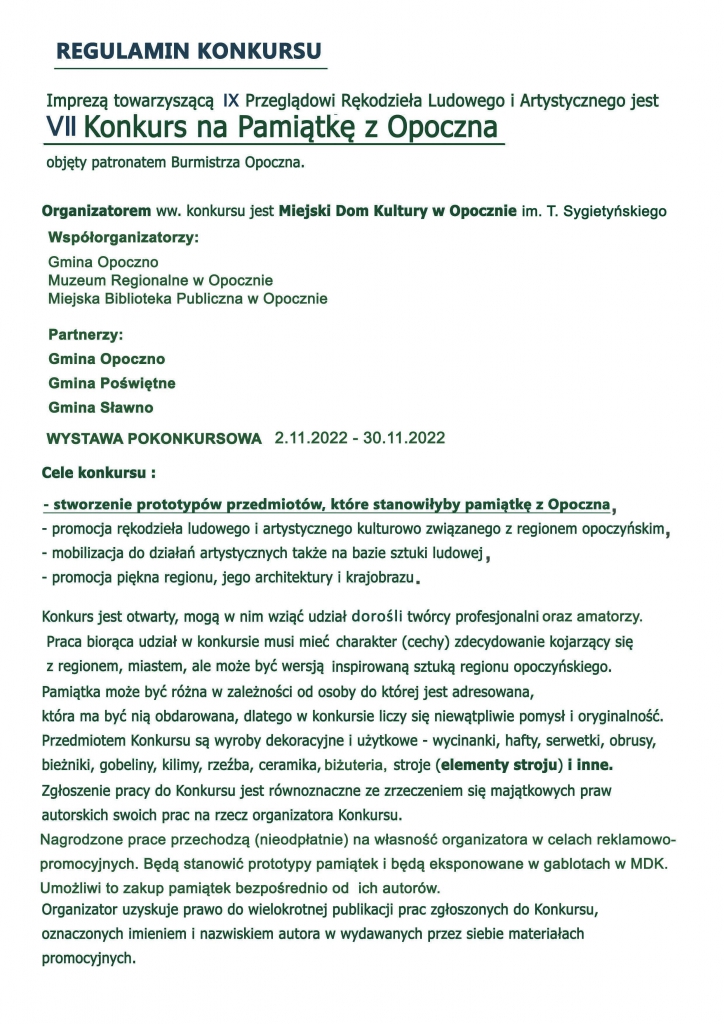 REGULAMIN KONKURSU

Imprezą towarzyszącą IX Przeglądowi Rękodzieła Ludowego i Artystycznego jest
VII Konkurs na Pamiątkę z Opoczna
objęty patronatem Burmistrza Opoczna.

Organizatorem ww. konkursu jest Miejski Dom Kultury w Opocznie im. T. Sygietyńskiego
Współorganizatorzy:
Gmina Opoczno
Muzeum Regionalne w Opocznie
Miejska Biblioteka Publiczna w Opocznie

Partnerzy:
Gmina Opoczno
Gmina Poświętne
Gmina Sławno

WYSTAWA POKONKURSOWA 2.11.2022 - 30.11.2022

Cele konkursu :

- stworzenie prototypów przedmiotów, które stanowiłyby pamiątkę z Opoczna,
- promocja rękodzieła ludowego i artystycznego kulturowo związanego z regionem opoczyńskim,
- mobilizacja do działań artystycznych także na bazie sztuki ludowej,
- promocja piękna regionu, jego architektury i krajobrazu.

Konkurs jest otwarty, mogą w nim wziąć udział dorośli twórcy profesjonalni oraz amatorzy. Praca biorąca udział w konkursie musi mieć charakter (cechy) zdecydowanie kojarzący się z regionem, miastem, ale może być wersją inspirowaną sztuką regionu opoczyńskiego. Pamiątka może być różna w zależności od osoby do której jest adresowana, która ma być nią obdarowana, dlatego w konkursie liczy się niewątpliwie pomysł i oryginalność. Przedmiotem Konkursu są wyroby dekoracyjne i użytkowe - wycinanki, hafty, serwetki, obrusy, bieżniki, gobeliny, kilimy, rzeźba, ceramika, biżuteria, stroje (elementy stroju) i inne. Zgłoszenie pracy do Konkursu jest równoznaczne ze zrzeczeniem się majątkowych praw autorskich swoich prac na rzecz organizatora Konkursu.
Nagrodzone prace przechodzą (nieodpłatnie) na własność organizatora w celach reklamowo-promocyjnych. Będą stanowić prototypy pamiątek i będą eksponowane w gablotach w MDK. Umożliwi to zakup pamiątek bezpośrednio od ich autorów.
Organizator uzyskuje prawo do wielokrotnej publikacji prac zgłoszonych do Konkursu, oznaczonych imieniem i nazwiskiem autora w wydawanych przez siebie materiałach promocyjnych.